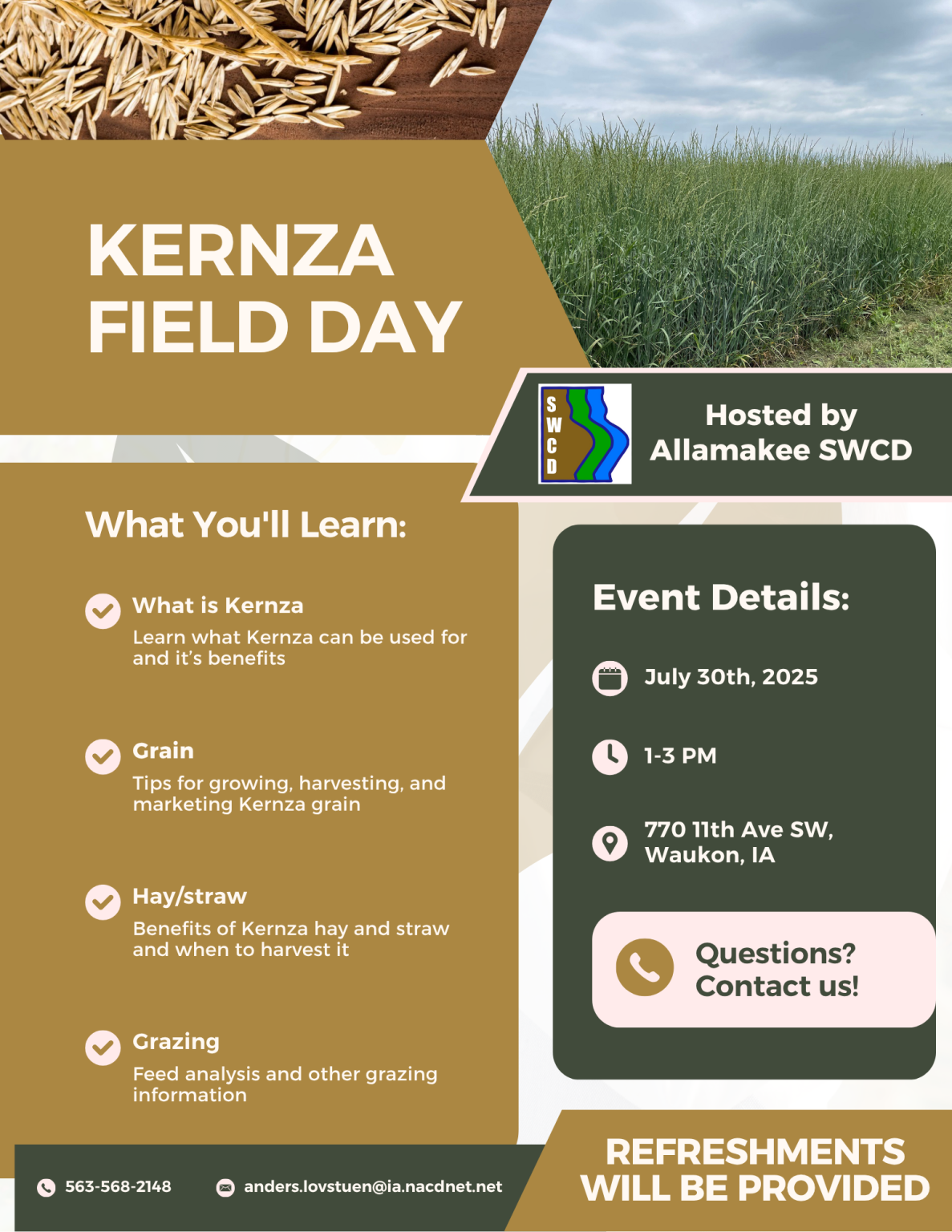 KERNZA FIELD DAY

S
W
C
D

Hosted by
Allamakee SWCD

What You'll Learn:

What is Kernza
Learn what Kernza can be used for and it's benefits

Grain
Tips for growing, harvesting, and marketing Kernza grain

Hay/straw
Benefits of Kernza hay and straw and when to harvest it

Grazing
Feed analysis and other grazing information

Event Details:

July 30th, 2025

1-3 PM

770 11th Ave SW, Waukon, IA

Questions? Contact us!

563-568-2148

anders.lovstuen@ia.nacdnet.net

REFRESHMENTS WILL BE PROVIDED